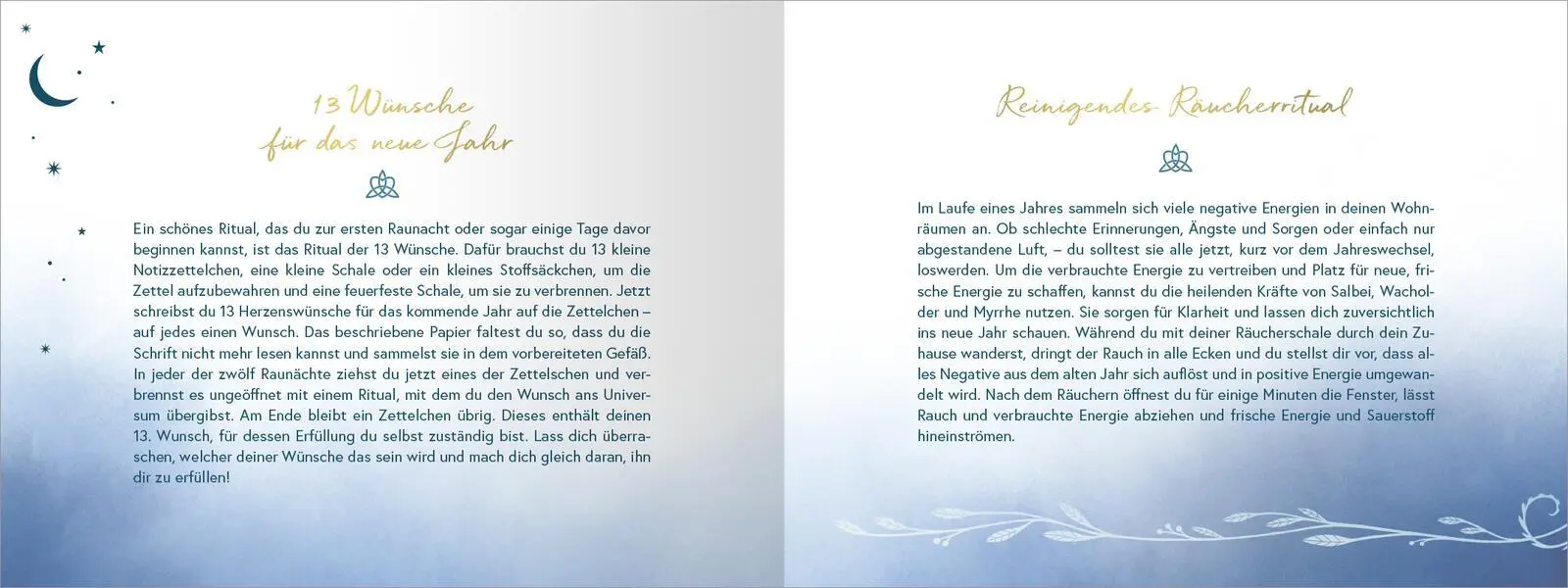 13 Wünsche für das neue Jahr

Ein schönes Ritual, das du zur ersten Raunacht oder sogar einige Tage davor beginnen kannst, ist das Ritual der 13 Wünsche. Dafür brauchst du 13 kleine Notizzettelchen, eine kleine Schale oder ein kleines Stoffsäckchen, um die Zettel aufzubewahren und eine feuerfeste Schale, um sie zu verbrennen. Jetzt schreibst du 13 Herzenswünsche für das kommende Jahr auf die Zettelchen – auf jedes einen Wunsch. Das beschriebene Papier faltest du so, dass du die Schrift nicht mehr lesen kannst und sammelst sie in dem vorbereiteten Gefäß. In jeder der zwölf Raunächte ziehst du jetzt eines der Zettelschen und verbrennst es ungeöffnet mit einem Ritual, mit dem du den Wunsch ans Universum übergibst. Am Ende bleibt ein Zettelchen übrig. Dieses enthält deinen 13. Wunsch, für dessen Erfüllung du selbst zuständig bist. Lass dich überraschen, welcher deiner Wünsche das sein wird und mach dich gleich daran, ihn dir zu erfüllen!

Reinigendes Räucherritual

Im Laufe eines Jahres sammeln sich viele negative Energien in deinen Wohnräumen an. Ob schlechte Erinnerungen, Ängste und Sorgen oder einfach nur abgestandene Luft, – du solltest sie alle jetzt, kurz vor dem Jahreswechsel, loswerden. Um die verbrauchte Energie zu vertreiben und Platz für neue, frische Energie zu schaffen, kannst du die heilenden Kräfte von Salbei, Wacholder und Myrrhe nutzen. Sie sorgen für Klarheit und lassen dich zuversichtlich ins neue Jahr schauen. Während du mit deiner Räucherschale durch dein Zuhause wanderst, dringt der Rauch in alle Ecken und du stellst dir vor, dass alles Negative aus dem alten Jahr sich auflöst und in positive Energie umgewandelt wird. Nach dem Räuchern öffnest du für einige Minuten die Fenster, lässt Rauch und verbrauchte Energie abziehen und frische Energie und Sauerstoff hineinströmen.